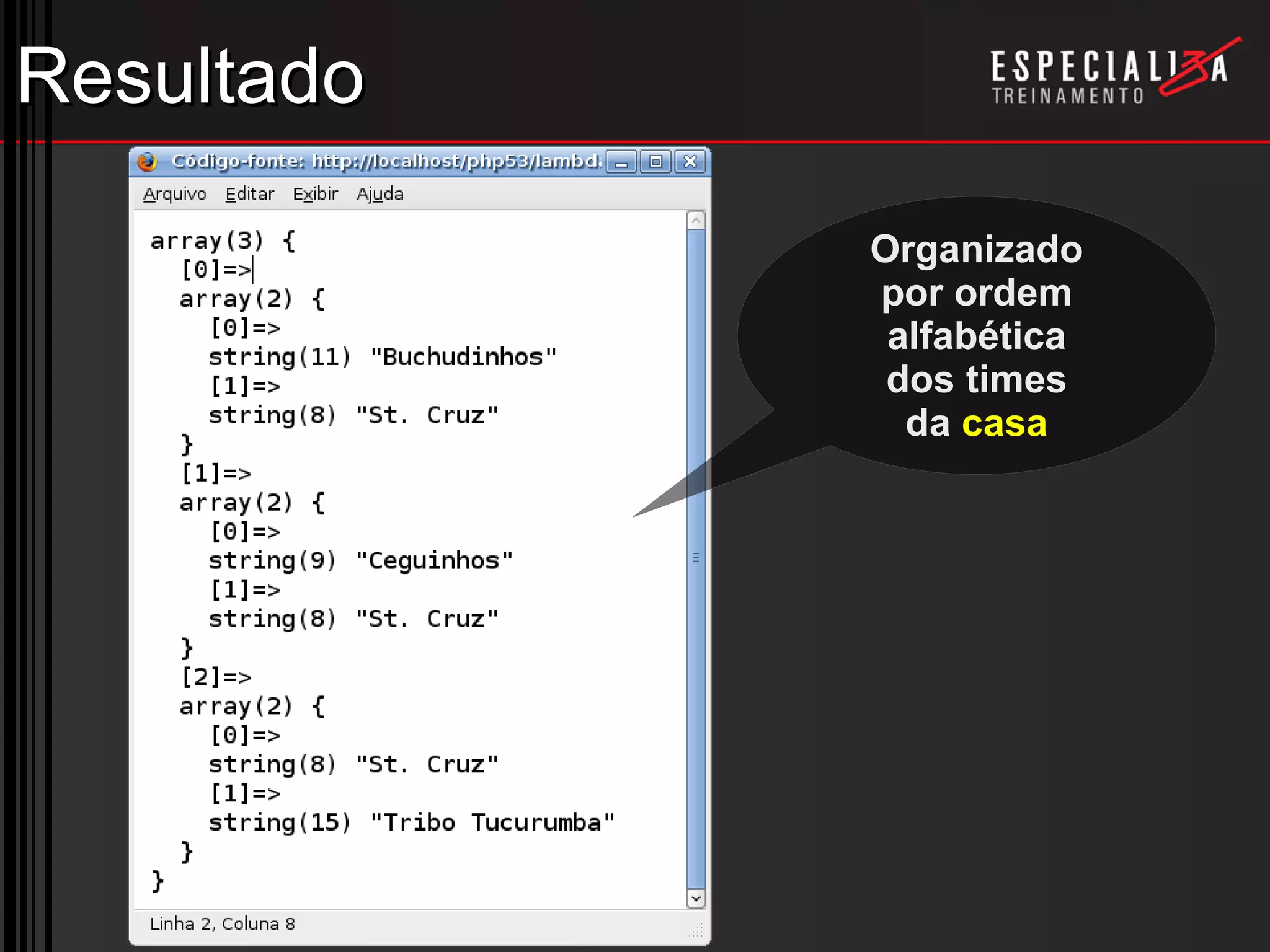 Resultado

ESPECIALIZA TREINAMENTO

Código-fonte: http://localhost/php53/lambd

Arquivo Editar Exibir Ajuda

array(3) {
  [0]=>
  array(2) {
    [0]=>
    string(11) "Buchudinhos"
    [1]=>
    string(8) "St. Cruz"
  }
  [1]=>
  array(2) {
    [0]=>
    string(9) "Ceguinhos"
    [1]=>
    string(8) "St. Cruz"
  }
  [2]=>
  array(2) {
    [0]=>
    string(8) "St. Cruz"
    [1]=>
    string(15) "Tribo Tucurumba"
  }
}

Linha 2, Coluna 8

Organizado por ordem alfabética dos times da casa